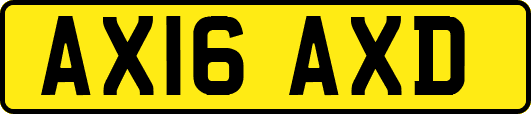 AX16 AXD